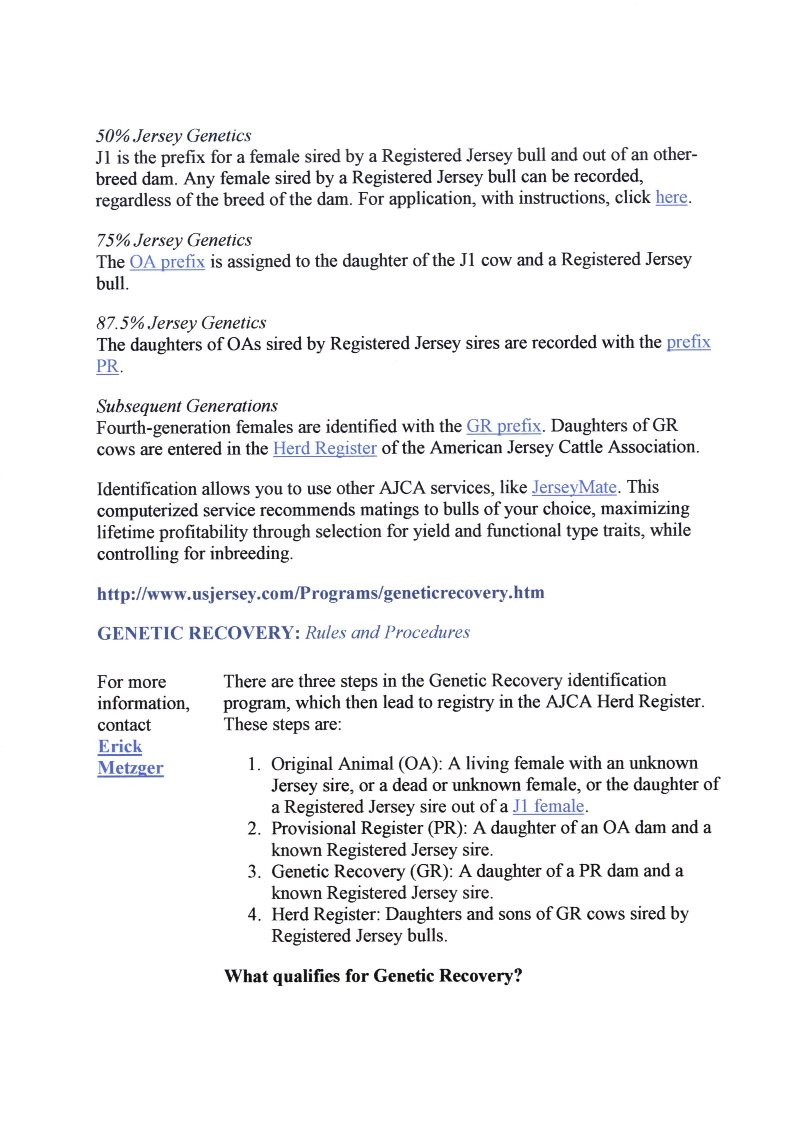 50% Jersey Genetics
J1 is the prefix for a female sired by a Registered Jersey bull and out of an other-breed dam. Any female sired by a Registered Jersey bull can be recorded, regardless of the breed of the dam. For application, with instructions, click here.

75% Jersey Genetics
The OA prefix is assigned to the daughter of the J1 cow and a Registered Jersey bull.

87.5% Jersey Genetics
The daughters of OAs sired by Registered Jersey sires are recorded with the prefix PR.

Subsequent Generations
Fourth-generation females are identified with the GR prefix. Daughters of GR cows are entered in the Herd Register of the American Jersey Cattle Association.

Identification allows you to use other AJCA services, like JerseyMate. This computerized service recommends matings to bulls of your choice, maximizing lifetime profitability through selection for yield and functional type traits, while controlling for inbreeding.

http://www.usjersey.com/Programs/geneticrecovery.htm

GENETIC RECOVERY: Rules and Procedures

For more information, contact Erick Metzger

There are three steps in the Genetic Recovery identification program, which then lead to registry in the AJCA Herd Register. These steps are:

1. Original Animal (OA): A living female with an unknown Jersey sire, or a dead or unknown female, or the daughter of a Registered Jersey sire out of a J1 female.
2. Provisional Register (PR): A daughter of an OA dam and a known Registered Jersey sire.
3. Genetic Recovery (GR): A daughter of a PR dam and a known Registered Jersey sire.
4. Herd Register: Daughters and sons of GR cows sired by Registered Jersey bulls.

What qualifies for Genetic Recovery?